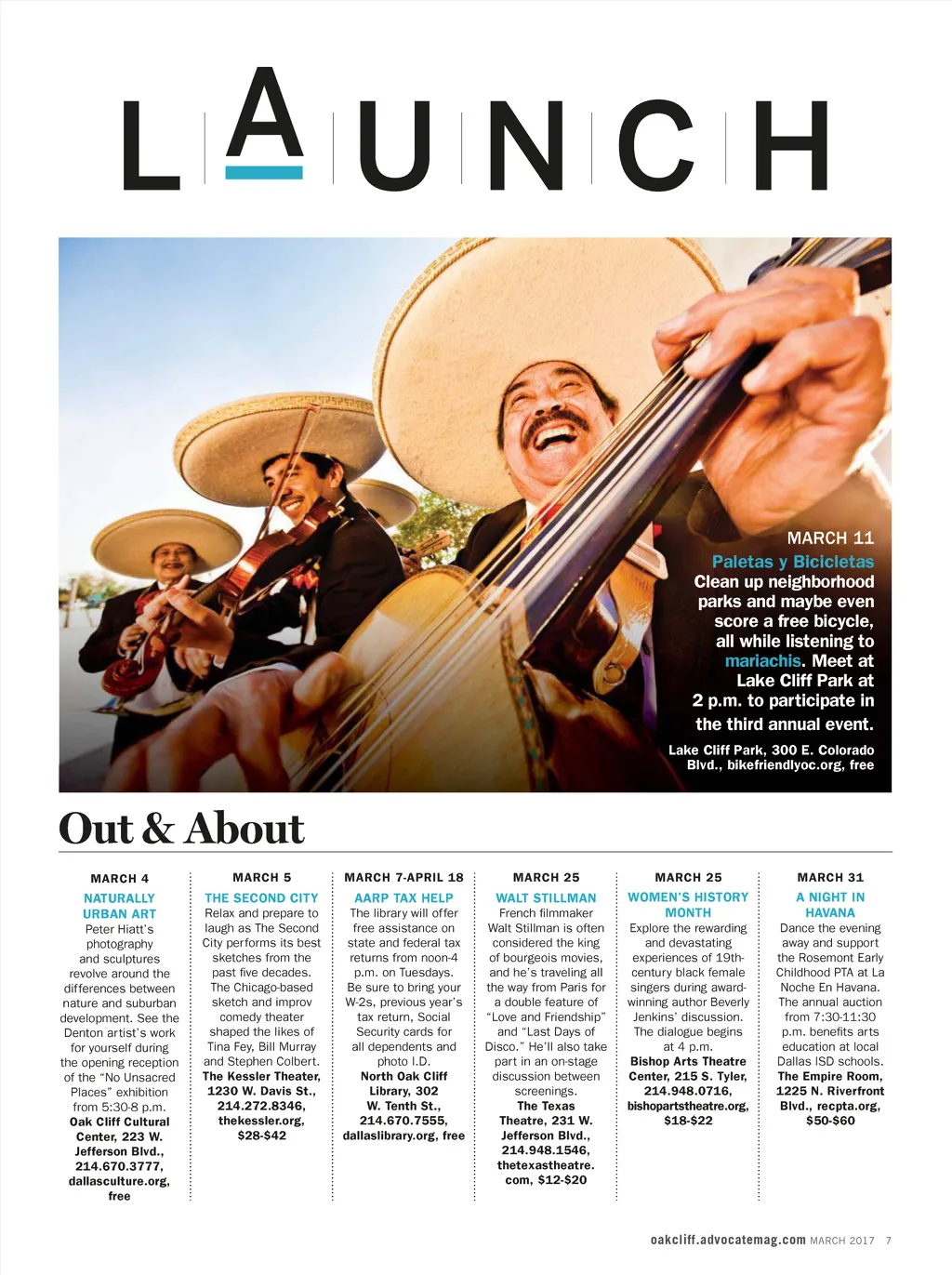 LAUNCH

MARCH 11

Paletas y Bicicletas Clean up neighborhood parks and maybe even score a free bicycle, all while listening to mariachis. Meet at Lake Cliff Park at 2 p.m. to participate in the third annual event.

Lake Cliff Park, 300 E. Colorado Blvd., bikefriendlyoc.org, free

Out & About

MARCH 4

NATURALLY URBAN ART

Peter Hiatt's photography and sculptures revolve around the differences between nature and suburban development. See the Denton artist's work for yourself during the opening reception of the "No Unsacred Places" exhibition from 5:30-8 p.m. Oak Cliff Cultural Center, 223 W. Jefferson Blvd., 214.670.3777, dallasculture.org, free

MARCH 5

THE SECOND CITY

Relax and prepare to laugh as The Second City performs its best sketches from the past five decades. The Chicago-based sketch and improv comedy theater shaped the likes of Tina Fey, Bill Murray and Stephen Colbert. The Kessler Theater, 1230 W. Davis St., 214.272.8346, thekessler.org, $28-$42

MARCH 7-APRIL 18

AARP TAX HELP

The library will offer free assistance on state and federal tax returns from noon-4 p.m. on Tuesdays. Be sure to bring your W-2s, previous year's tax return, Social Security cards for all dependents and photo I.D. North Oak Cliff Library, 302 W. Tenth St., 214.670.7555, dallaslibrary.org, free

MARCH 25

WALT STILLMAN

French filmmaker Walt Stillman is often considered the king of bourgeois movies, and he's traveling all the way from Paris for a double feature of "Love and Friendship" and "Last Days of Disco." He'll also take part in an on-stage discussion between screenings. The Texas Theatre, 231 W. Jefferson Blvd., 214.948.1546, thetexastheatre.com, $12-$20

MARCH 25

WOMEN'S HISTORY MONTH

Explore the rewarding and devastating experiences of 19th-century black female singers during award-winning author Beverly Jenkins' discussion. The dialogue begins at 4 p.m. Bishop Arts Theatre Center, 215 S. Tyler, 214.948.0716, bishopartstheatre.org, $18-$22

MARCH 31

A NIGHT IN HAVANA

Dance the evening away and support the Rosemont Early Childhood PTA at La Noche En Havana. The annual auction from 7:30-11:30 p.m. benefits arts education at local Dallas ISD schools. The Empire Room, 1225 N. Riverfront Blvd., recpta.org, $50-$60

oakcliff.advocatemag.com MARCH 2017 7